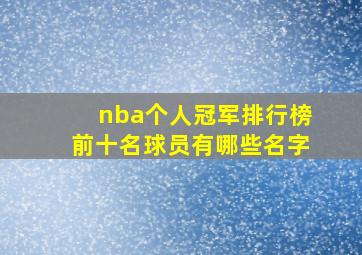 nba个人冠军排行榜
前十名球员有哪些名字